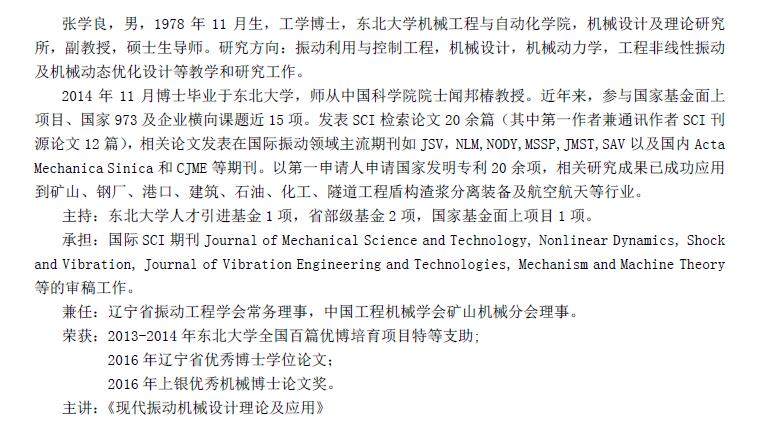 张学良，男，1978年11月生，工学博士，东北大学机械工程与自动化学院，机械设计及理论研究所，副教授，硕士生导师。研究方向：振动利用与控制工程，机械设计，机械动力学，工程非线性振动及机械动态优化设计等教学和研究工作。

2014年11月博士毕业于东北大学，师从中国科学院院士闻邦椿教授。近年来，参与国家基金面上项目、国家973及企业横向课题近15项。发表SCI检索论文20余篇（其中第一作者兼通讯作者SCI刊源论文12篇），相关论文发表在国际振动领域主流期刊如JSV，NLM，NODY，MSSP，JMST，SAV以及国内Acta Mechanica Sinica和CJME等期刊。以第一申请人申请国家发明专利20余项，相关研究成果已成功应用到矿山、钢厂、港口、建筑、石油、化工、隧道工程盾构渣浆分离装备及航空航天等行业。

主持：东北大学人才引进基金1项，省部级基金2项，国家基金面上项目1项。

承担：国际SCI期刊Journal of Mechanical Science and Technology, Nonlinear Dynamics, Shock and Vibration, Journal of Vibration Engineering and Technologies, Mechanism and Machine Theory等的审稿工作。

兼任：辽宁省振动工程学会常务理事，中国工程机械学会矿山机械分会理事。

荣获：2013-2014年东北大学全国百篇优博培育项目特等支助;
2016年辽宁省优秀博士学位论文;
2016年上银优秀机械博士论文奖。

主讲：《现代振动机械设计理论及应用》